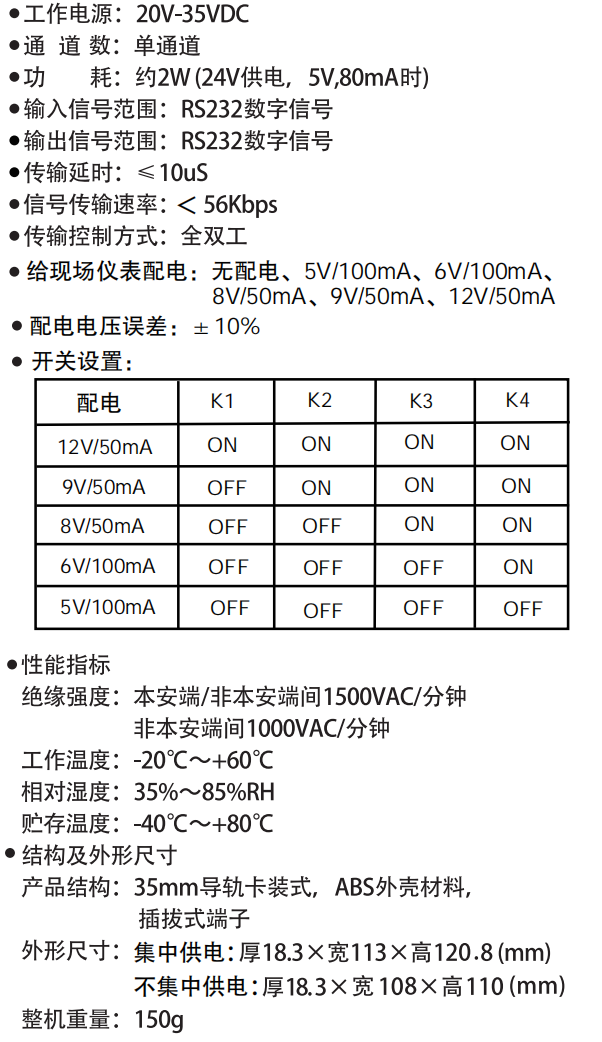 ●工作电源：20V-35VDC
●通 道 数：单通道
●功 耗：约2W (24V供电，5V,80mA时)
●输入信号范围：RS232数字信号
●输出信号范围：RS232数字信号
●传输延时：≤10uS
●信号传输速率：< 56Kbps
●传输控制方式：全双工
● 给现场仪表配电：无配电、5V/100mA、6V/100mA、8V/50mA、9V/50mA、12V/50mA
● 配电电压误差：± 10%
● 开关设置：

| 配电 | K1 | K2 | K3 | K4 |
|---|---|---|---|---|
| 12V/50mA | ON | ON | ON | ON |
| 9V/50mA | OFF | ON | ON | ON |
| 8V/50mA | OFF | OFF | ON | ON |
| 6V/100mA | OFF | OFF | OFF | ON |
| 5V/100mA | OFF | OFF | OFF | OFF |

●性能指标
绝缘强度：本安端/非本安端间1500VAC/分钟
非本安端间1000VAC/分钟
工作温度：-20℃～+60℃
相对湿度：35%～85%RH
贮存温度：-40℃～+80℃
●结构及外形尺寸
产品结构：35mm导轨卡装式，ABS外壳材料，插拔式端子
外形尺寸：集中供电：厚18.3×宽113×高120.8 (mm)
不集中供电：厚18.3×宽 108×高110 (mm)
整机重量：150g